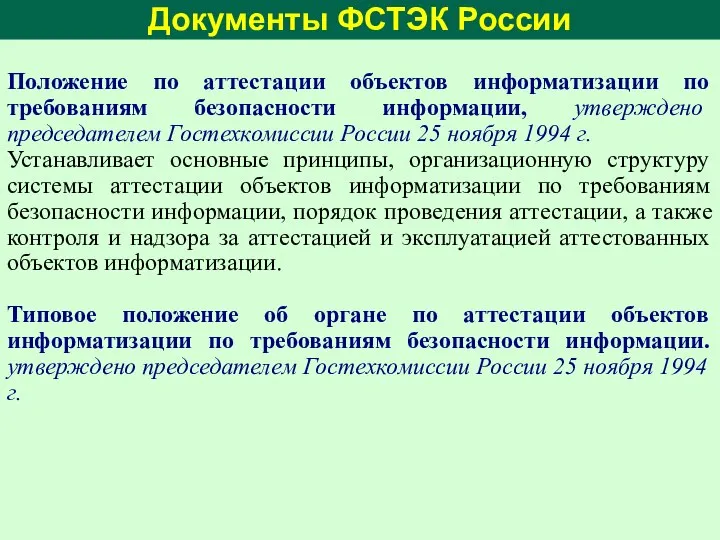 Документы ФСТЭК России

Положение по аттестации объектов информатизации по требованиям безопасности информации, утверждено председателем Гостехкомиссии России 25 ноября 1994 г.
Устанавливает основные принципы, организационную структуру системы аттестации объектов информатизации по требованиям безопасности информации, порядок проведения аттестации, а также контроля и надзора за аттестацией и эксплуатацией аттестованных объектов информатизации.

Типовое положение об органе по аттестации объектов информатизации по требованиям безопасности информации. утверждено председателем Гостехкомиссии России 25 ноября 1994 г.